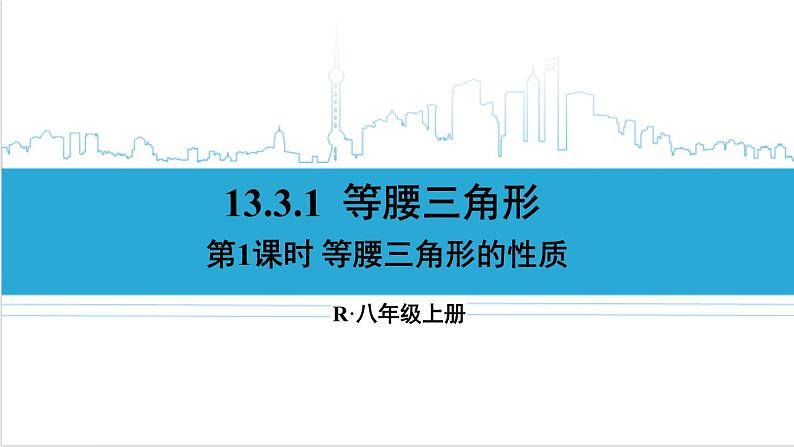 13.3.1 等腰三角形

第1课时 等腰三角形的性质

R·八年级上册